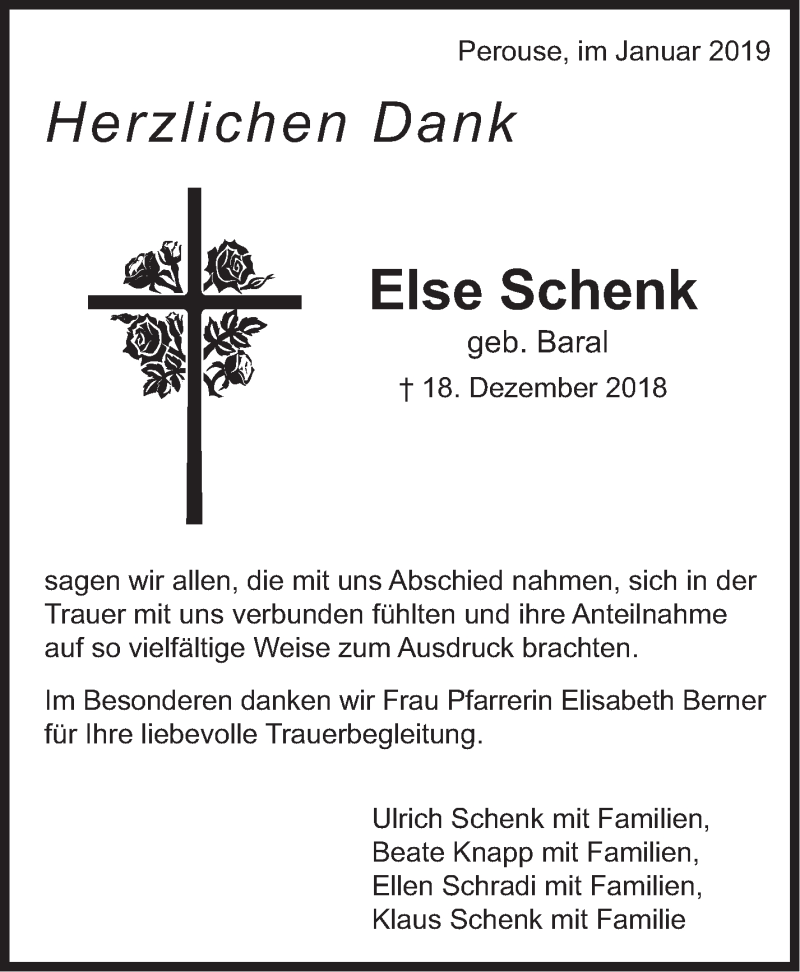 Perouse, im Januar 2019

Herzlichen Dank

Else Schenk
geb. Baral
† 18. Dezember 2018

sagen wir allen, die mit uns Abschied nahmen, sich in der Trauer mit uns verbunden fühlten und ihre Anteilnahme auf so vielfältige Weise zum Ausdruck brachten.

Im Besonderen danken wir Frau Pfarrerin Elisabeth Berner für Ihre liebevolle Trauerbegleitung.

Ulrich Schenk mit Familien,
Beate Knapp mit Familien,
Ellen Schradi mit Familien,
Klaus Schenk mit Familie